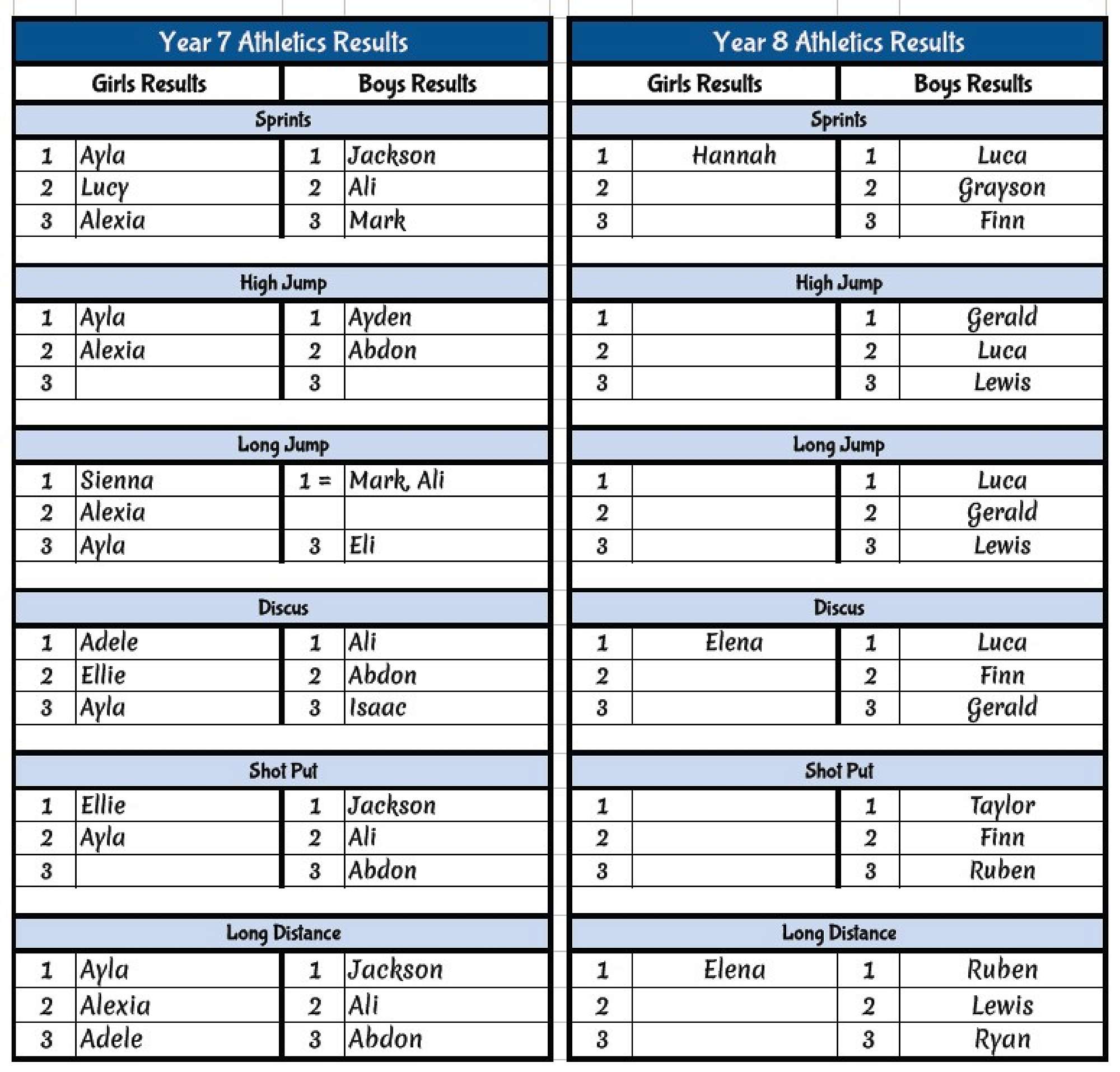 Year 7 Athletics Results

| Girls Results | | Boys Results | |
|---|---|---|---|
| Sprints | | | |
| 1 | Ayla | 1 | Jackson |
| 2 | Lucy | 2 | Ali |
| 3 | Alexia | 3 | Mark |
| High Jump | | | |
| 1 | Ayla | 1 | Ayden |
| 2 | Alexia | 2 | Abdon |
| 3 | | 3 | |
| Long Jump | | | |
| 1 | Sienna | 1 = | Mark, Ali |
| 2 | Alexia | | |
| 3 | Ayla | 3 | Eli |
| Discus | | | |
| 1 | Adele | 1 | Ali |
| 2 | Ellie | 2 | Abdon |
| 3 | Ayla | 3 | Isaac |
| Shot Put | | | |
| 1 | Ellie | 1 | Jackson |
| 2 | Ayla | 2 | Ali |
| 3 | | 3 | Abdon |
| Long Distance | | | |
| 1 | Ayla | 1 | Jackson |
| 2 | Alexia | 2 | Ali |
| 3 | Adele | 3 | Abdon |

Year 8 Athletics Results

| Girls Results | | Boys Results | |
|---|---|---|---|
| Sprints | | | |
| 1 | Hannah | 1 | Luca |
| 2 | | 2 | Grayson |
| 3 | | 3 | Finn |
| High Jump | | | |
| 1 | | 1 | Gerald |
| 2 | | 2 | Luca |
| 3 | | 3 | Lewis |
| Long Jump | | | |
| 1 | | 1 | Luca |
| 2 | | 2 | Gerald |
| 3 | | 3 | Lewis |
| Discus | | | |
| 1 | Elena | 1 | Luca |
| 2 | | 2 | Finn |
| 3 | | 3 | Gerald |
| Shot Put | | | |
| 1 | | 1 | Taylor |
| 2 | | 2 | Finn |
| 3 | | 3 | Ruben |
| Long Distance | | | |
| 1 | Elena | 1 | Ruben |
| 2 | | 2 | Lewis |
| 3 | | 3 | Ryan |